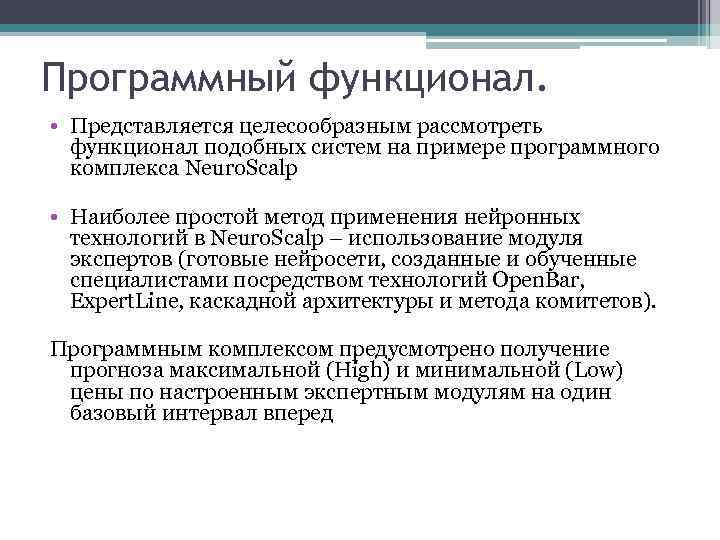 Программный функционал.

• Представляется целесообразным рассмотреть функционал подобных систем на примере программного комплекса NeuroScalp

• Наиболее простой метод применения нейронных технологий в NeuroScalp – использование модуля экспертов (готовые нейросети, созданные и обученные специалистами посредством технологий OpenBar, ExpertLine, каскадной архитектуры и метода комитетов).

Программным комплексом предусмотрено получение прогноза максимальной (High) и минимальной (Low) цены по настроенным экспертным модулям на один базовый интервал вперед